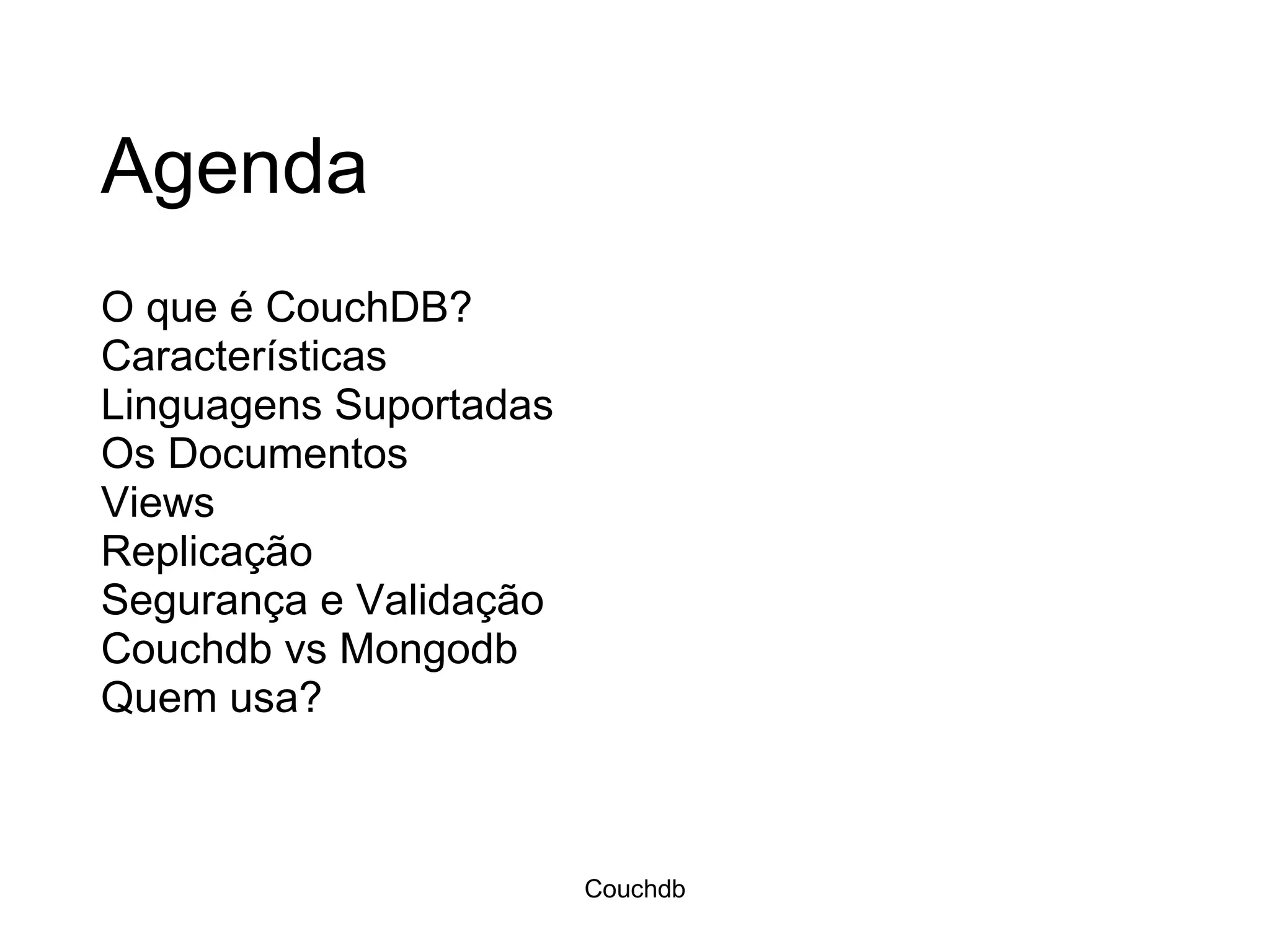 Agenda

O que é CouchDB?
Características
Linguagens Suportadas
Os Documentos
Views
Replicação
Segurança e Validação
Couchdb vs Mongodb
Quem usa?

Couchdb